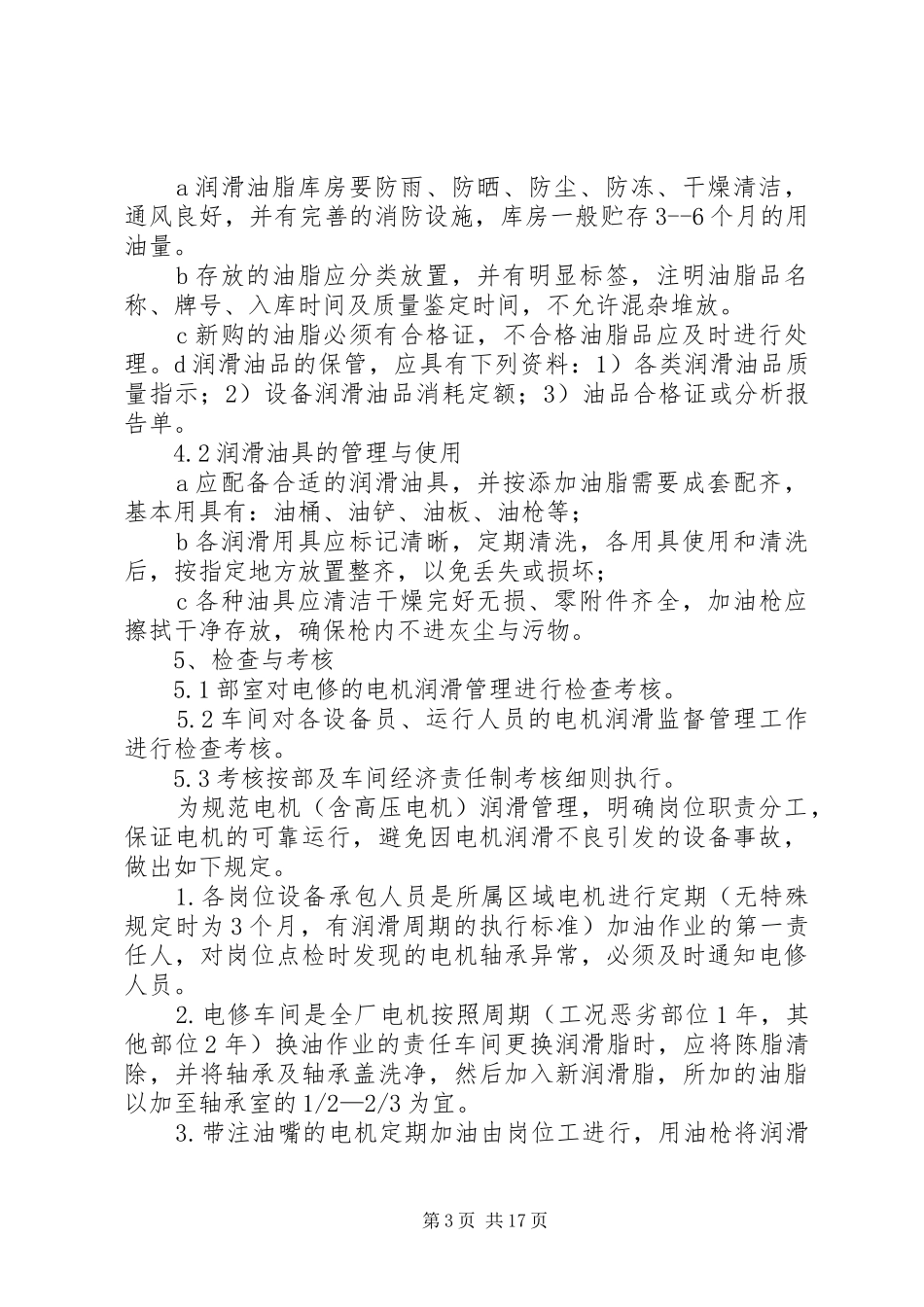 a 润滑油脂库房要防雨、防晒、防尘、防冻、干燥清洁，通风良好，并有完善的消防设施，库房一般贮存 3--6 个月的用油量。

b 存放的油脂应分类放置，并有明显标签，注明油脂品名称、牌号、入库时间及质量鉴定时间，不允许混杂堆放。

c 新购的油脂必须有合格证，不合格油脂品应及时进行处理。d 润滑油品的保管，应具有下列资料：1）各类润滑油品质量指示；2）设备润滑油品消耗定额；3）油品合格证或分析报告单。

4.2 润滑油具的管理与使用

a 应配备合适的润滑油具，并按添加油脂需要成套配齐，基本用具有：油桶、油铲、油板、油枪等；

b 各润滑用具应标记清晰，定期清洗，各用具使用和清洗后，按指定地方放置整齐，以免丢失或损坏；

c 各种油具应清洁干燥完好无损、零附件齐全，加油枪应擦拭干净存放，确保枪内不进灰尘与污物。

5、检查与考核

5.1 部室对电修的电机润滑管理进行检查考核。

5.2 车间对各设备员、运行人员的电机润滑监督管理工作进行检查考核。

5.3 考核按部及车间经济责任制考核细则执行。

为规范电机（含高压电机）润滑管理，明确岗位职责分工，保证电机的可靠运行，避免因电机润滑不良引发的设备事故，做出如下规定。

1. 各岗位设备承包人员是所属区域电机进行定期（无特殊规定时为 3 个月，有润滑周期的执行标准）加油作业的第一责任人，对岗位点检时发现的电机轴承异常，必须及时通知电修人员。

2. 电修车间是全厂电机按照周期（工况恶劣部位 1 年，其他部位 2 年）换油作业的责任车间更换润滑脂时，应将陈脂清除，并将轴承及轴承盖洗净，然后加入新润滑脂，所加的油脂以加至轴承室的 1/2—2/3 为宜。

3. 带注油嘴的电机定期加油由岗位工进行，用油枪将润滑

第 3 页 共 17 页